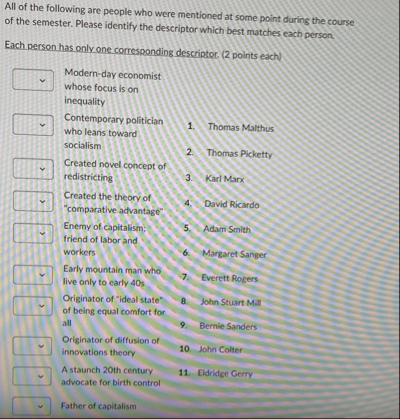 All of the following are people who were mentioned at some point during the course of the semester. Please identify the descriptor which best matches each person.

Each person has only one corresponding descriptor. (2 points each)

Modern-day economist whose focus is on inequality

Contemporary politician who leans toward socialism

Created novel concept of redistricting

Created the theory of "comparative advantage"

Enemy of capitalism; friend of labor and workers

Early mountain man who live only to early 40s

Originator of "ideal state" of being equal comfort for all

Originator of diffusion of innovations theory

A staunch 20th century advocate for birth control

Father of capitalism

1. Thomas Malthus
2. Thomas Picketty
3. Karl Marx
4. David Ricardo
5. Adam Smith
6. Margaret Sanger
7. Everett Rogers
8. John Stuart Mill
9. Bernie Sanders
10. John Colter
11. Eldridge Gerry